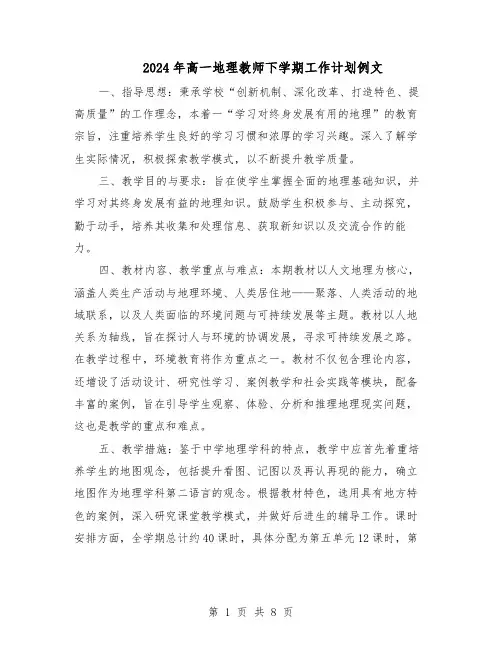 2024年高一地理教师下学期工作计划例文

一、指导思想：秉承学校“创新机制、深化改革、打造特色、提高质量”的工作理念，本着一“学习对终身发展有用的地理”的教育宗旨，注重培养学生良好的学习习惯和浓厚的学习兴趣。深入了解学生实际情况，积极探索教学模式，以不断提升教学质量。

三、教学目的与要求：旨在使学生掌握全面的地理基础知识，并学习对其终身发展有益的地理知识。鼓励学生积极参与、主动探究，勤于动手，培养其收集和处理信息、获取新知识以及交流合作的能力。

四、教材内容、教学重点与难点：本期教材以人文地理为核心，涵盖人类生产活动与地理环境、人类居住地——聚落、人类活动的地域联系，以及人类面临的环境问题与可持续发展等主题。教材以人地关系为轴线，旨在探讨人与环境的协调发展，寻求可持续发展之路。在教学过程中，环境教育将作为重点之一。教材不仅包含理论内容，还增设了活动设计、研究性学习、案例教学和社会实践等模块，配备丰富的案例，旨在引导学生观察、体验、分析和推理地理现实问题，这也是教学的重点和难点。

五、教学措施：鉴于中学地理学科的特点，教学中应首先着重培养学生的地图观念，包括提升看图、记图以及再认再现的能力，确立地图作为地理学科第二语言的观念。根据教材特色，选用具有地方特色的案例，深入研究课堂教学模式，并做好后进生的辅导工作。课时安排方面，全学期总计约40课时，具体分配为第五单元12课时，第

第 1 页 共 8 页